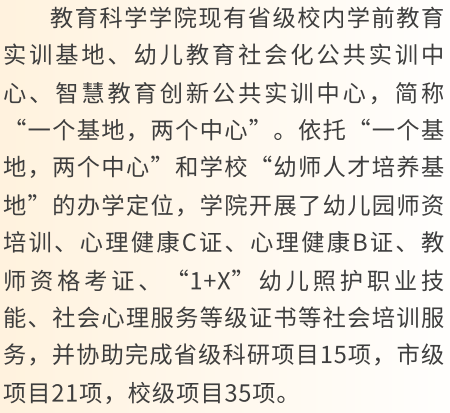 教育科学学院现有省级校内学前教育实训基地、幼儿教育社会化公共实训中心、智慧教育创新公共实训中心，简称“一个基地，两个中心”。依托“一个基地，两个中心”和学校“幼师人才培养基地”的办学定位，学院开展了幼儿园师资培训、心理健康C证、心理健康B证、教师资格考证、“1+X”幼儿照护职业技能、社会心理服务等级证书等社会培训服务，并协助完成省级科研项目15项，市级项目21项，校级项目35项。